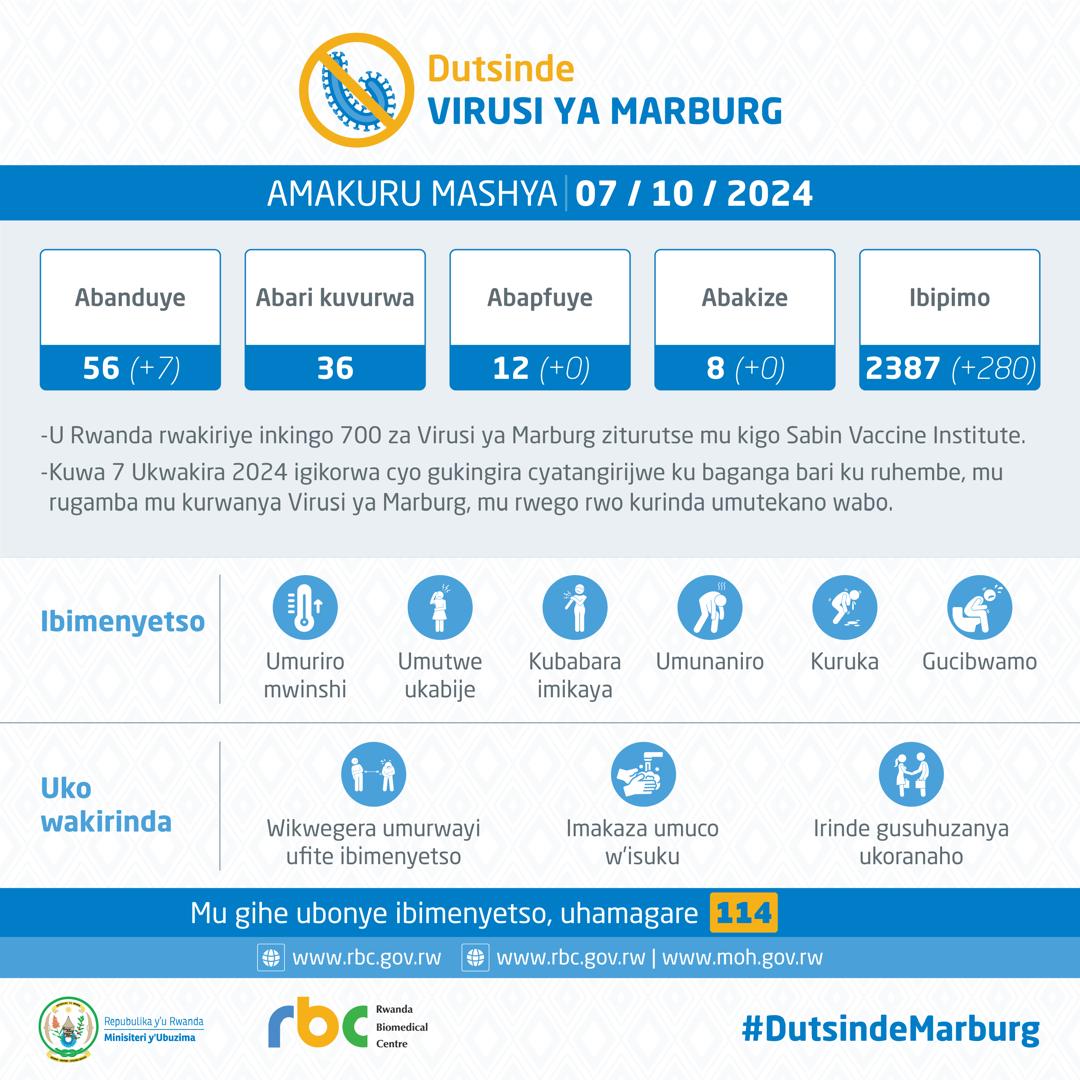 Dutsinde
VIRUSI YA MARBURG

AMAKURU MASHYA | 07 / 10 / 2024

| Abanduye | Abari kuvurwa | Abapfuye | Abakize | Ibipimo |
|---|---|---|---|---|
| 56 (+7) | 36 | 12 (+0) | 8 (+0) | 2387 (+280) |

-U Rwanda rwakiriye inkingo 700 za Virusi ya Marburg ziturutse mu kigo Sabin Vaccine Institute.

-Kuwa 7 Ukwakira 2024 igikorwa cyo gukingira cyatangirijwe ku baganga bari ku ruhembe, mu rugamba mu kurwanya Virusi ya Marburg, mu rwego rwo kurinda umutekano wabo.

Ibimenyetso

Umuriro mwinshi
Umutwe ukabije
Kubabara imikaya
Umunaniro
Kuruka
Gucibwamo

Uko wakirinda

Wikwegera umurwayi ufite ibimenyetso
Imakaza umuco w'isuku
Irinde gusuhuzanya ukoranaho

Mu gihe ubonye ibimenyetso, uhamagare 114

www.rbc.gov.rw
www.rbc.gov.rw | www.moh.gov.rw

Repubulika y'u Rwanda
Minisiteri y'Ubuzima

rbc
Rwanda
Biomedical
Centre

#DutsindeMarburg